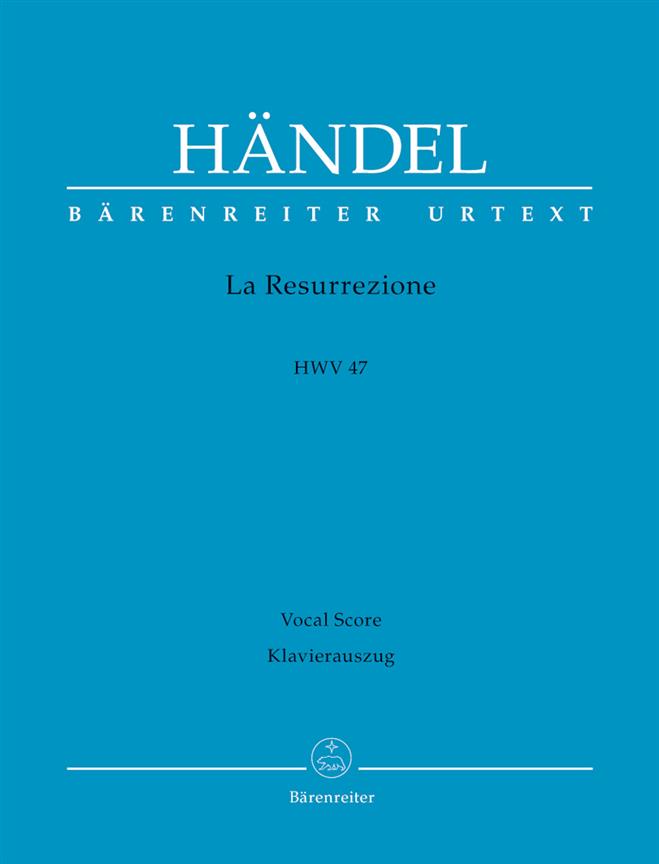 HÄNDEL

BÄRENREITER URTEXT

La Resurrezione

HWV 47

Vocal Score

Klavierauszug

Bärenreiter